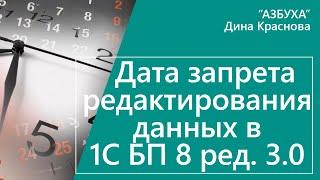 "АЗБУХА"
Дина Краснова

Дата запрета редактирования данных в 1С БП 8 ред. 3.0